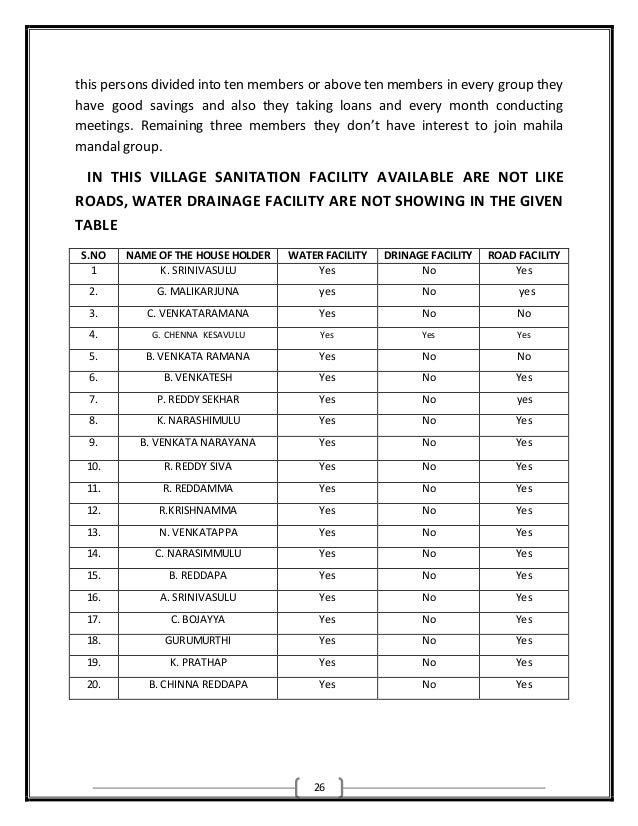 this persons divided into ten members or above ten members in every group they have good savings and also they taking loans and every month conducting meetings. Remaining three members they don't have interest to join mahila mandal group.

IN THIS VILLAGE SANITATION FACILITY AVAILABLE ARE NOT LIKE ROADS, WATER DRAINAGE FACILITY ARE NOT SHOWING IN THE GIVEN TABLE

| S.NO | NAME OF THE HOUSE HOLDER | WATER FACILITY | DRINAGE FACILITY | ROAD FACILITY |
|---|---|---|---|---|
| 1 | K. SRINIVASULU | Yes | No | Yes |
| 2. | G. MALIKARJUNA | yes | No | yes |
| 3. | C. VENKATARAMANA | Yes | No | No |
| 4. | G. CHENNA KESAVULU | Yes | Yes | Yes |
| 5. | B. VENKATA RAMANA | Yes | No | No |
| 6. | B. VENKATESH | Yes | No | Yes |
| 7. | P. REDDY SEKHAR | Yes | No | yes |
| 8. | K. NARASHIMULU | Yes | No | Yes |
| 9. | B. VENKATA NARAYANA | Yes | No | Yes |
| 10. | R. REDDY SIVA | Yes | No | Yes |
| 11. | R. REDDAMMA | Yes | No | Yes |
| 12. | R.KRISHNAMMA | Yes | No | Yes |
| 13. | N. VENKATAPPA | Yes | No | Yes |
| 14. | C. NARASIMMULU | Yes | No | Yes |
| 15. | B. REDDAPA | Yes | No | Yes |
| 16. | A. SRINIVASULU | Yes | No | Yes |
| 17. | C. BOJAYYA | Yes | No | Yes |
| 18. | GURUMURTHI | Yes | No | Yes |
| 19. | K. PRATHAP | Yes | No | Yes |
| 20. | B. CHINNA REDDAPA | Yes | No | Yes |

26